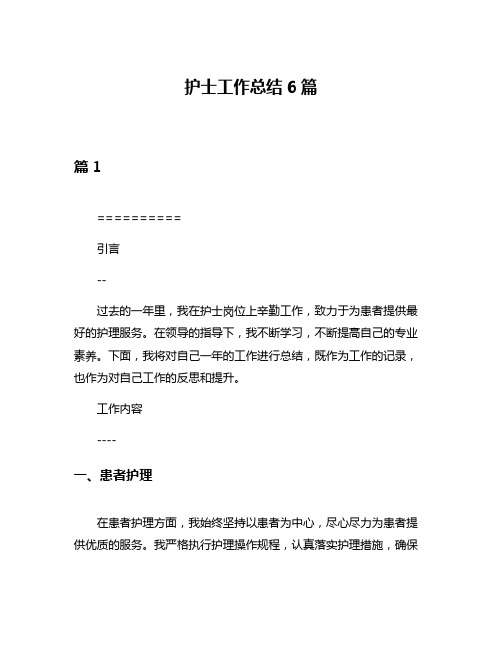 护士工作总结 6 篇

篇 1

==========

引言

--

过去的一年里，我在护士岗位上辛勤工作，致力于为患者提供最好的护理服务。在领导的指导下，我不断学习，不断提高自己的专业素养。下面，我将对自己一年的工作进行总结，既作为工作的记录，也作为对自己工作的反思和提升。

工作内容

----

一、患者护理

在患者护理方面，我始终坚持以患者为中心，尽心尽力为患者提供优质的服务。我严格执行护理操作规程，认真落实护理措施，确保